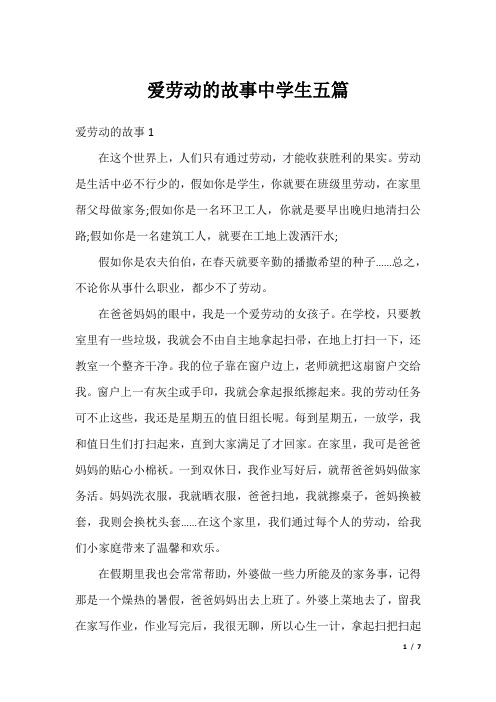 爱劳动的故事中学生五篇

爱劳动的故事 1

在这个世界上，人们只有通过劳动，才能收获胜利的果实。劳动是生活中必不行少的，假如你是学生，你就要在班级里劳动，在家里帮父母做家务;假如你是一名环卫工人，你就是要早出晚归地清扫公路;假如你是一名建筑工人，就要在工地上泼洒汗水;

假如你是农夫伯伯，在春天就要辛勤的播撒希望的种子……总之，不论你从事什么职业，都少不了劳动。

在爸爸妈妈的眼中，我是一个爱劳动的女孩子。在学校，只要教室里有一些垃圾，我就会不由自主地拿起扫帚，在地上打扫一下，还教室一个整齐干净。我的位子靠在窗户边上，老师就把这扇窗户交给我。窗户上一有灰尘或手印，我就会拿起报纸擦起来。我的劳动任务可不止这些，我还是星期五的值日组长呢。每到星期五，一放学，我和值日生们打扫起来，直到大家满足了才回家。在家里，我可是爸爸妈妈的贴心小棉袄。一到双休日，我作业写好后，就帮爸爸妈妈做家务活。妈妈洗衣服，我就晒衣服，爸爸扫地，我就擦桌子，爸妈换被套，我则会换枕头套……在这个家里，我们通过每个人的劳动，给我们小家庭带来了温馨和欢乐。

在假期里我也会常常帮助，外婆做一些力所能及的家务事，记得那是一个燥热的暑假，爸爸妈妈出去上班了。外婆上菜地去了，留我在家写作业，作业写完后，我很无聊，所以心生一计，拿起扫把扫起

1 / 7